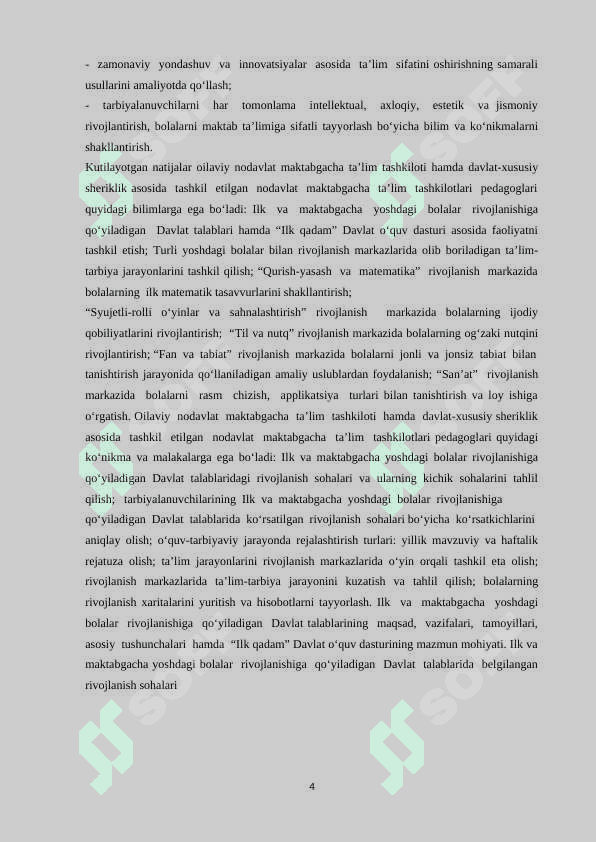 - zamonaviy yondashuv va innovatsiyalar asosida ta’lim sifatini oshirishning samarali usullarini amaliyotda qo‘llash;

- tarbiyalanuvchilarni har tomonlama intellektual, axloqiy, estetik va jismoniy rivojlantirish, bolalarni maktab ta’limiga sifatli tayyorlash bo‘yicha bilim va ko‘nikmalarni shakllantirish.

Kutilayotgan natijalar oilaviy nodavlat maktabgacha ta’lim tashkiloti hamda davlat-xususiy sheriklik asosida tashkil etilgan nodavlat maktabgacha ta’lim tashkilotlari pedagoglari quyidagi bilimlarga ega bo‘ladi: Ilk va maktabgacha yoshdagi bolalar rivojlanishiga qo‘yiladigan Davlat talablari hamda “Ilk qadam” Davlat o‘quv dasturi asosida faoliyatni tashkil etish; Turli yoshdagi bolalar bilan rivojlanish markazlarida olib boriladigan ta’lim-tarbiya jarayonlarini tashkil qilish; “Qurish-yasash va matematika” rivojlanish markazida bolalarning ilk matematik tasavvurlarini shakllantirish;

“Syujetli-rolli o‘yinlar va sahnalashtirish” rivojlanish markazida bolalarning ijodiy qobiliyatlarini rivojlantirish; “Til va nutq” rivojlanish markazida bolalarning og‘zaki nutqini rivojlantirish; “Fan va tabiat” rivojlanish markazida bolalarni jonli va jonsiz tabiat bilan tanishtirish jarayonida qo‘llaniladigan amaliy uslublardan foydalanish; “San’at” rivojlanish markazida bolalarni rasm chizish, applikatsiya turlari bilan tanishtirish va loy ishiga o‘rgatish. Oilaviy nodavlat maktabgacha ta’lim tashkiloti hamda davlat-xususiy sheriklik asosida tashkil etilgan nodavlat maktabgacha ta’lim tashkilotlari pedagoglari quyidagi ko‘nikma va malakalarga ega bo‘ladi: Ilk va maktabgacha yoshdagi bolalar rivojlanishiga qo‘yiladigan Davlat talablaridagi rivojlanish sohalari va ularning kichik sohalarini tahlil qilish; tarbiyalanuvchilarining Ilk va maktabgacha yoshdagi bolalar rivojlanishiga qo‘yiladigan Davlat talablarida ko‘rsatilgan rivojlanish sohalari bo‘yicha ko‘rsatkichlarini aniqlay olish; o‘quv-tarbiyaviy jarayonda rejalashtirish turlari: yillik mavzuviy va haftalik rejatuza olish; ta’lim jarayonlarini rivojlanish markazlarida o‘yin orqali tashkil eta olish; rivojlanish markazlarida ta’lim-tarbiya jarayonini kuzatish va tahlil qilish; bolalarning rivojlanish xaritalarini yuritish va hisobotlarni tayyorlash. Ilk va maktabgacha yoshdagi bolalar rivojlanishiga qo‘yiladigan Davlat talablarining maqsad, vazifalari, tamoyillari, asosiy tushunchalari hamda “Ilk qadam” Davlat o‘quv dasturining mazmun mohiyati. Ilk va maktabgacha yoshdagi bolalar rivojlanishiga qo‘yiladigan Davlat talablarida belgilangan rivojlanish sohalari

4